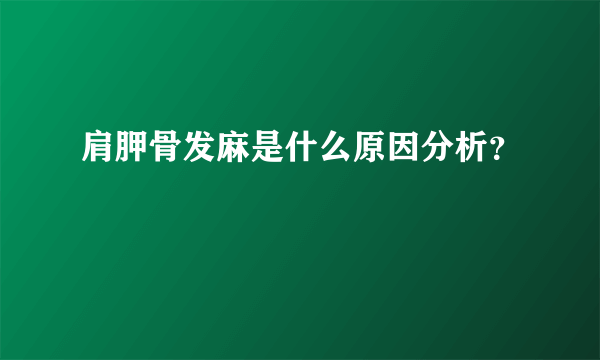 肩胛骨发麻是什么原因分析?